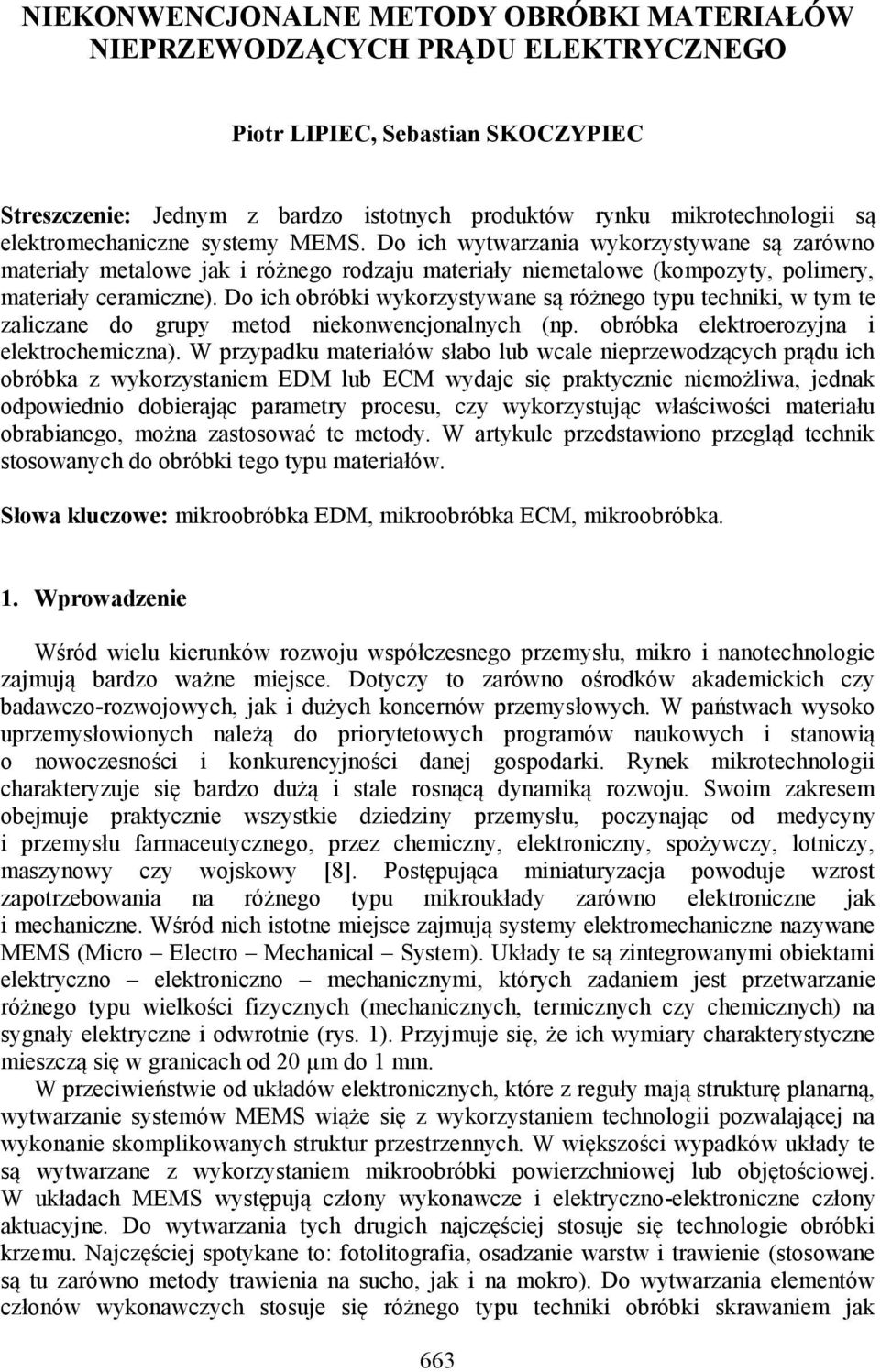 NIEKONWENCJONALNE METODY OBRÓBKI MATERIAŁÓW NIEPRZEWODZĄCYCH PRĄDU ELEKTRYCZNEGO

Piotr LIPIEC, Sebastian SKOCZYPIEC

Streszczenie: Jednym z bardzo istotnych produktów rynku mikrotechnologii są elektromechaniczne systemy MEMS. Do ich wytwarzania wykorzystywane są zarówno materiały metalowe jak i różnego rodzaju materiały niemetalowe (kompozyty, polimery, materiały ceramiczne). Do ich obróbki wykorzystywane są różnego typu techniki, w tym te zaliczane do grupy metod niekonwencjonalnych (np. obróbka elektroerozyjna i elektrochemiczna). W przypadku materiałów słabo lub wcale nieprzewodzących prądu ich obróbka z wykorzystaniem EDM lub ECM wydaje się praktycznie niemożliwa, jednak odpowiednio dobierając parametry procesu, czy wykorzystując właściwości materiału obrabianego, można zastosować te metody. W artykule przedstawiono przegląd technik stosowanych do obróbki tego typu materiałów.

Słowa kluczowe: mikroobróbka EDM, mikroobróbka ECM, mikroobróbka.

1. Wprowadzenie

Wśród wielu kierunków rozwoju współczesnego przemysłu, mikro i nanotechnologie zajmują bardzo ważne miejsce. Dotyczy to zarówno ośrodków akademickich czy badawczo-rozwojowych, jak i dużych koncernów przemysłowych. W państwach wysoko uprzemysłowionych należą do priorytetowych programów naukowych i stanowią o nowoczesności i konkurencyjności danej gospodarki. Rynek mikrotechnologii charakteryzuje się bardzo dużą i stale rosnącą dynamiką rozwoju. Swoim zakresem obejmuje praktycznie wszystkie dziedziny przemysłu, poczynając od medycyny i przemysłu farmaceutycznego, przez chemiczny, elektroniczny, spożywczy, lotniczy, maszynowy czy wojskowy [8]. Postępująca miniaturyzacja powoduje wzrost zapotrzebowania na różnego typu mikroukłady zarówno elektroniczne jak i mechaniczne. Wśród nich istotne miejsce zajmują systemy elektromechaniczne nazywane MEMS (Micro – Electro – Mechanical – System). Układy te są zintegrowanymi obiektami elektryczno – elektroniczno – mechanicznymi, których zadaniem jest przetwarzanie różnego typu wielkości fizycznych (mechanicznych, termicznych czy chemicznych) na sygnały elektryczne i odwrotnie (rys. 1). Przyjmuje się, że ich wymiary charakterystyczne mieszczą się w granicach od 20 μm do 1 mm.

W przeciwieństwie od układów elektronicznych, które z reguły mają strukturę planarną, wytwarzanie systemów MEMS wiąże się z wykorzystaniem technologii pozwalającej na wykonanie skomplikowanych struktur przestrzennych. W większości wypadków układy te są wytwarzane z wykorzystaniem mikroobróbki powierzchniowej lub objętościowej. W układach MEMS występują człony wykonawcze i elektryczno-elektroniczne człony aktuacyjne. Do wytwarzania tych drugich najczęściej stosuje się technologie obróbki krzemu. Najczęściej spotykane to: fotolitografia, osadzanie warstw i trawienie (stosowane są tu zarówno metody trawienia na sucho, jak i na mokro). Do wytwarzania elementów członów wykonawczych stosuje się różnego typu techniki obróbki skrawaniem jak

663